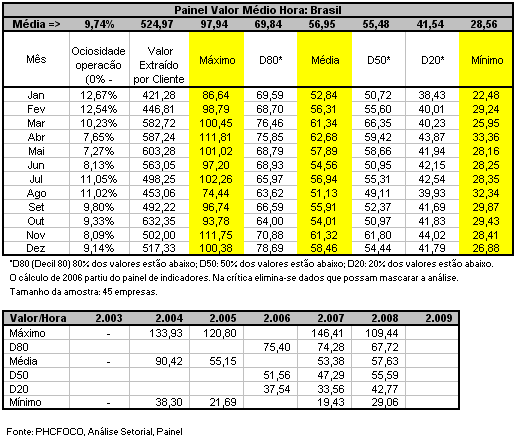 Painel Valor Médio Hora: Brasil

| Média => | 9,74% | 524,97 | 97,94 | 69,84 | 56,95 | 55,48 | 41,54 | 28,56 |
|---|---|---|---|---|---|---|---|---|
| Mês | Ociosidade operação (0% - | Valor Extraído por Cliente | Máximo | D80* | Média | D50* | D20* | Mínimo |
| Jan | 12,67% | 421,28 | 86,64 | 69,59 | 52,84 | 50,72 | 38,43 | 22,48 |
| Fev | 12,54% | 446,81 | 98,79 | 68,70 | 56,31 | 55,60 | 40,01 | 29,24 |
| Mar | 10,23% | 582,72 | 100,45 | 76,46 | 61,34 | 66,35 | 40,23 | 25,95 |
| Abr | 7,65% | 587,24 | 111,81 | 75,85 | 62,68 | 59,42 | 43,87 | 33,36 |
| Mai | 7,27% | 603,28 | 101,02 | 68,79 | 57,89 | 58,66 | 41,94 | 28,16 |
| Jun | 8,13% | 563,05 | 97,20 | 68,93 | 54,56 | 50,95 | 42,15 | 28,25 |
| Jul | 11,05% | 498,25 | 102,26 | 65,97 | 56,94 | 55,31 | 42,54 | 28,35 |
| Ago | 11,02% | 453,06 | 74,44 | 63,62 | 51,13 | 49,11 | 39,93 | 32,34 |
| Set | 9,80% | 492,22 | 96,74 | 66,59 | 55,91 | 52,37 | 41,69 | 29,87 |
| Out | 9,33% | 632,35 | 93,78 | 64,00 | 54,01 | 50,97 | 41,83 | 29,43 |
| Nov | 8,09% | 502,00 | 111,75 | 70,88 | 61,32 | 61,80 | 44,02 | 28,41 |
| Dez | 9,14% | 517,33 | 100,38 | 78,69 | 58,46 | 54,44 | 41,79 | 26,88 |

*D80 (Decil 80) 80% dos valores estão abaixo; D50: 50% dos valores estão abaixo; D20: 20% dos valores estão abaixo.
O cálculo de 2006 partiu do painel de indicadores. Na crítica elimina-se dados que possam mascarar a análise.
Tamanho da amostra: 45 empresas.

| Valor/Hora | 2.003 | 2.004 | 2.005 | 2.006 | 2.007 | 2.008 | 2.009 |
|---|---|---|---|---|---|---|---|
| Máximo | - | 133,93 | 120,80 | | 146,41 | 109,44 | |
| D80 | | | | 75,40 | 74,28 | 67,72 | |
| Média | - | 90,42 | 55,15 | | 53,38 | 57,63 | |
| D50 | | | | 51,56 | 47,29 | 55,59 | |
| D20 | | | | 37,54 | 33,56 | 42,77 | |
| Mínimo | - | 38,30 | 21,69 | | 19,43 | 29,06 | |

Fonte: PHCFOCO, Análise Setorial, Painel